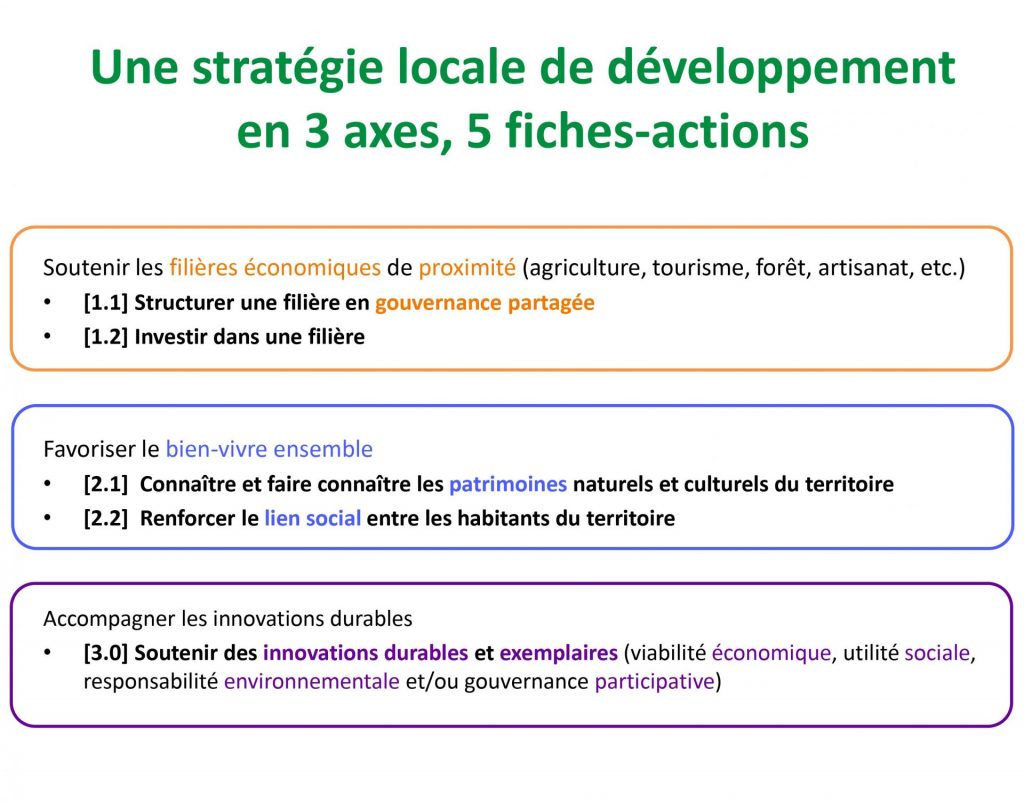 Une stratégie locale de développement en 3 axes, 5 fiches-actions

Soutenir les filières économiques de proximité (agriculture, tourisme, forêt, artisanat, etc.)
• [1.1] Structurer une filière en gouvernance partagée
• [1.2] Investir dans une filière

Favoriser le bien-vivre ensemble
• [2.1] Connaître et faire connaître les patrimoines naturels et culturels du territoire
• [2.2] Renforcer le lien social entre les habitants du territoire

Accompagner les innovations durables
• [3.0] Soutenir des innovations durables et exemplaires (viabilité économique, utilité sociale, responsabilité environnementale et/ou gouvernance participative)